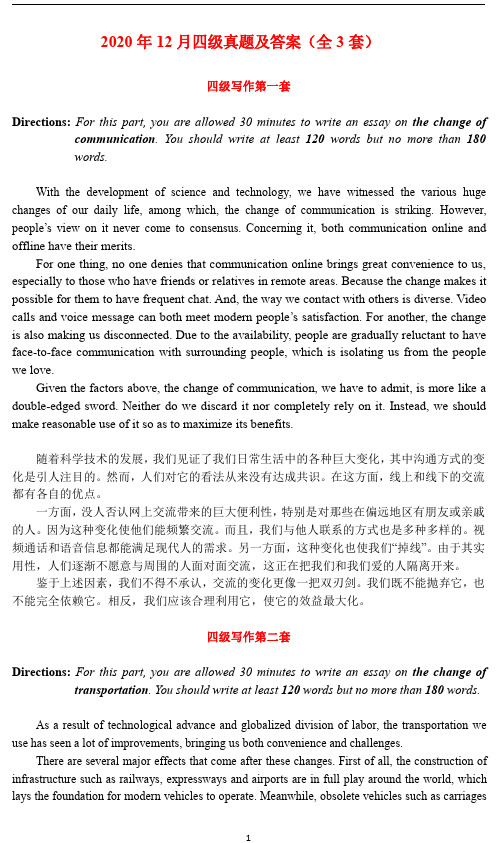 2020 年 12 月四级真题及答案（全 3 套）

四级写作第一套

Directions: For this part, you are allowed 30 minutes to write an essay on the change of communication. You should write at least 120 words but no more than 180 words.

With the development of science and technology, we have witnessed the various huge changes of our daily life, among which, the change of communication is striking. However, people's view on it never come to consensus. Concerning it, both communication online and offline have their merits.

For one thing, no one denies that communication online brings great convenience to us, especially to those who have friends or relatives in remote areas. Because the change makes it possible for them to have frequent chat. And, the way we contact with others is diverse. Video calls and voice message can both meet modern people's satisfaction. For another, the change is also making us disconnected. Due to the availability, people are gradually reluctant to have face-to-face communication with surrounding people, which is isolating us from the people we love.

Given the factors above, the change of communication, we have to admit, is more like a double-edged sword. Neither do we discard it nor completely rely on it. Instead, we should make reasonable use of it so as to maximize its benefits.

随着科学技术的发展，我们见证了我们日常生活中的各种巨大变化，其中沟通方式的变化是引人注目的。然而，人们对它的看法从来没有达成共识。在这方面，线上和线下的交流都有各自的优点。

一方面，没人否认网上交流带来的巨大便利性，特别是对那些在偏远地区有朋友或亲戚的人。因为这种变化使他们能频繁交流。而且，我们与他人联系的方式也是多种多样的。视频通话和语音信息都能满足现代人的需求。另一方面，这种变化也使我们"掉线"。由于其实用性，人们逐渐不愿意与周围的人面对面交流，这正在把我们和我们爱的人隔离开来。

鉴于上述因素，我们不得不承认，交流的变化更像一把双刃剑。我们既不能抛弃它，也不能完全依赖它。相反，我们应该合理利用它，使它的效益最大化。

四级写作第二套

Directions: For this part, you are allowed 30 minutes to write an essay on the change of transportation. You should write at least 120 words but no more than 180 words.

As a result of technological advance and globalized division of labor, the transportation we use has seen a lot of improvements, bringing us both convenience and challenges.

There are several major effects that come after these changes. First of all, the construction of infrastructure such as railways, expressways and airports are in full play around the world, which lays the foundation for modern vehicles to operate. Meanwhile, obsolete vehicles such as carriages

1